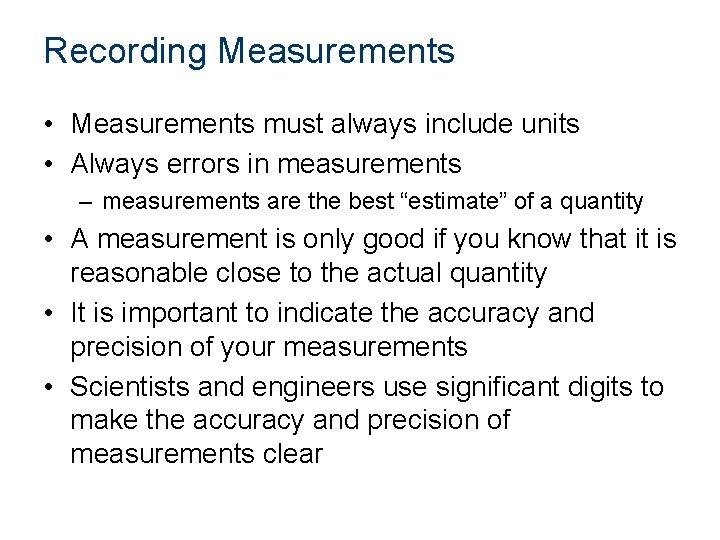 Recording Measurements

• Measurements must always include units
• Always errors in measurements
– measurements are the best "estimate" of a quantity
• A measurement is only good if you know that it is reasonable close to the actual quantity
• It is important to indicate the accuracy and precision of your measurements
• Scientists and engineers use significant digits to make the accuracy and precision of measurements clear